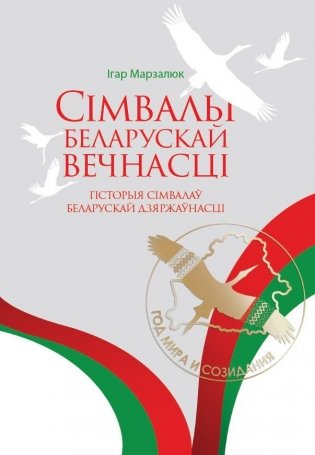 Ігар Марзалюк

СІМВАЛЫ БЕЛАРУСКАЙ ВЕЧНАСЦІ

ГІСТОРЫЯ СІМВАЛАЎ БЕЛАРУСКАЙ ДЗЯРЖАЎНАСЦІ

ГОД МИРА И СОЗИДАНИЯ